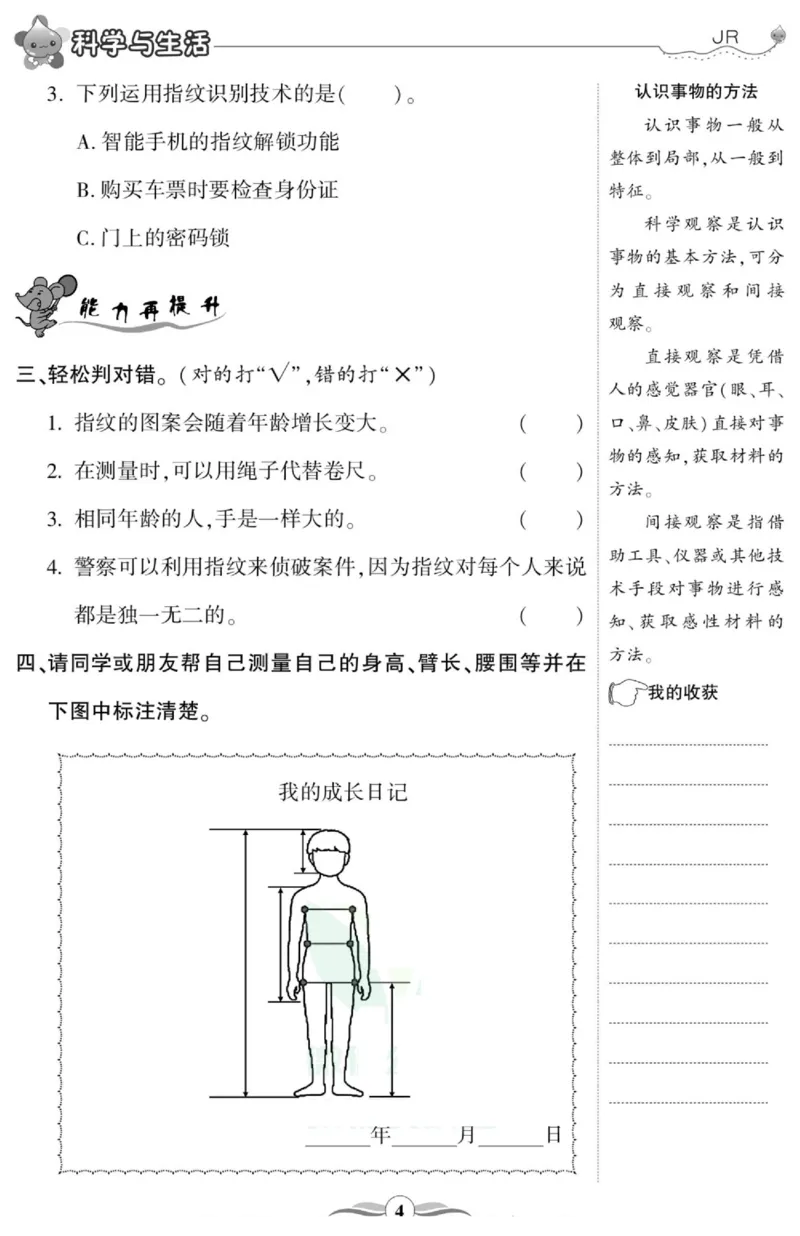 科学与生活

JR

3. 下列运用指纹识别技术的是(　　)。

A. 智能手机的指纹解锁功能

B. 购买车票时要检查身份证

C. 门上的密码锁

能力再提升

三、轻松判对错。(对的打“√”,错的打“×”)

1. 指纹的图案会随着年龄增长变大。　(　　)

2. 在测量时,可以用绳子代替卷尺。　(　　)

3. 相同年龄的人,手是一样大的。　(　　)

4. 警察可以利用指纹来侦破案件,因为指纹对每个人来说都是独一无二的。　(　　)

四、请同学或朋友帮自己测量自己的身高、臂长、腰围等并在下图中标注清楚。

我的成长日记

______年______月______日

认识事物的方法

认识事物一般从整体到局部,从一般到特征。

科学观察是认识事物的基本方法,可分为直接观察和间接观察。

直接观察是凭借人的感觉器官(眼、耳、口、鼻、皮肤)直接对事物的感知,获取材料的方法。

间接观察是指借助工具、仪器或其他技术手段对事物进行感知、获取感性材料的方法。

我的收获

4